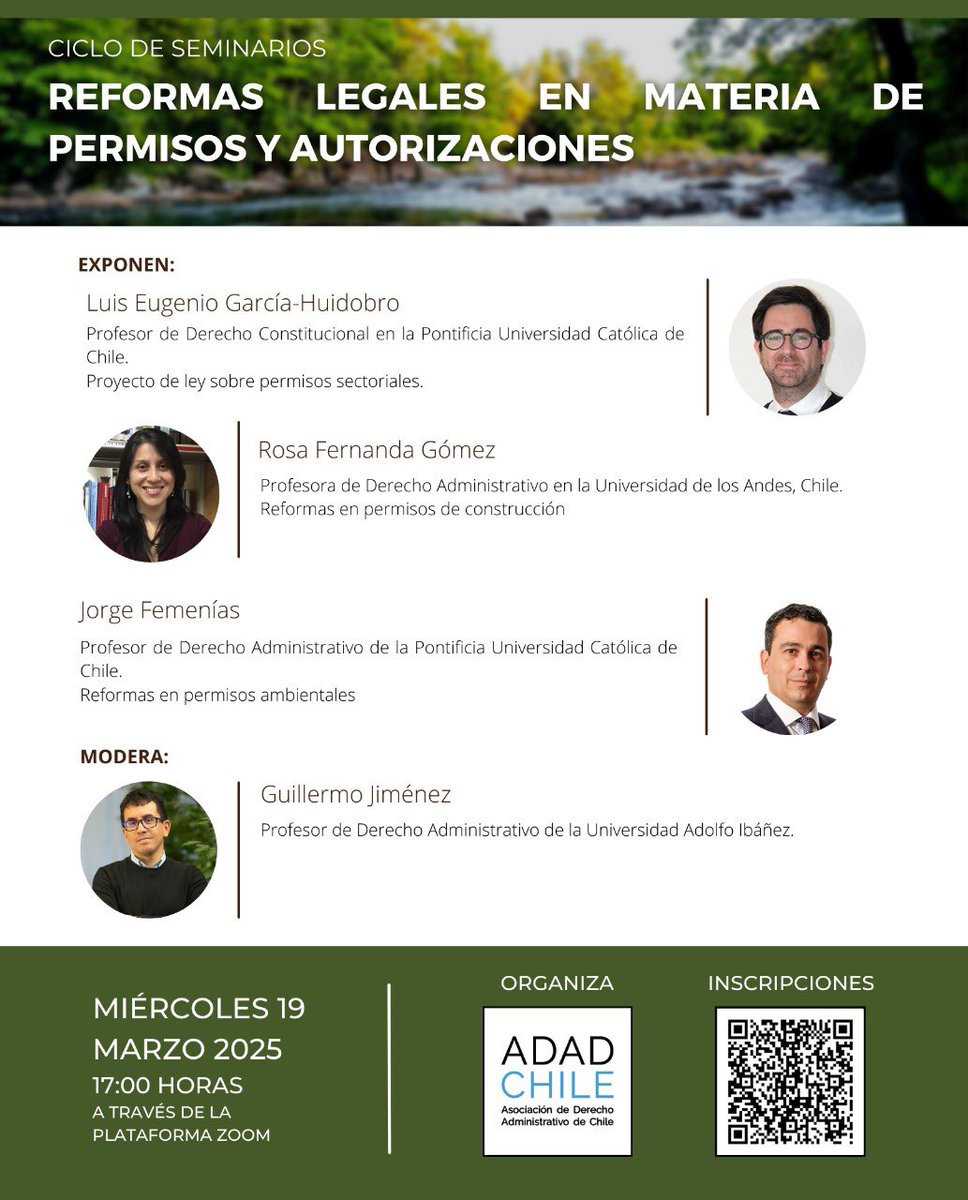 CICLO DE SEMINARIOS

REFORMAS LEGALES EN MATERIA DE PERMISOS Y AUTORIZACIONES

EXPONEN:

Luis Eugenio García-Huidobro
Profesor de Derecho Constitucional en la Pontificia Universidad Católica de Chile.
Proyecto de ley sobre permisos sectoriales.

Rosa Fernanda Gómez
Profesora de Derecho Administrativo en la Universidad de los Andes, Chile.
Reformas en permisos de construcción

Jorge Femenías
Profesor de Derecho Administrativo de la Pontificia Universidad Católica de Chile.
Reformas en permisos ambientales

MODERA:

Guillermo Jiménez
Profesor de Derecho Administrativo de la Universidad Adolfo Ibáñez.

MIÉRCOLES 19
MARZO 2025
17:00 HORAS
A TRAVÉS DE LA PLATAFORMA ZOOM

ORGANIZA

ADAD
CHILE
Asociación de Derecho Administrativo de Chile

INSCRIPCIONES